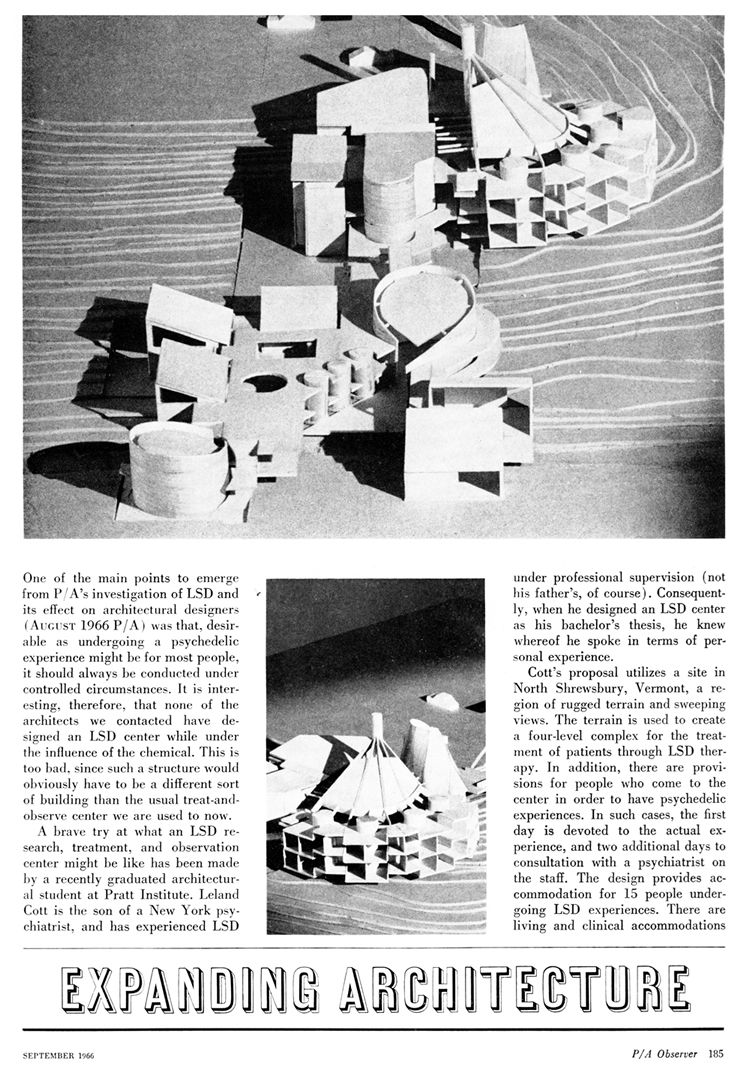 One of the main points to emerge from P/A's investigation of LSD and its effect on architectural designers (AUGUST 1966 P/A) was that, desirable as undergoing a psychedelic experience might be for most people, it should always be conducted under controlled circumstances. It is interesting, therefore, that none of the architects we contacted have designed an LSD center while under the influence of the chemical. This is too bad, since such a structure would obviously have to be a different sort of building than the usual treat-and-observe center we are used to now.

A brave try at what an LSD research, treatment, and observation center might be like has been made by a recently graduated architectural student at Pratt Institute. Leland Cott is the son of a New York psychiatrist, and has experienced LSD under professional supervision (not his father's, of course). Consequently, when he designed an LSD center as his bachelor's thesis, he knew whereof he spoke in terms of personal experience.

Cott's proposal utilizes a site in North Shrewsbury, Vermont, a region of rugged terrain and sweeping views. The terrain is used to create a four-level complex for the treatment of patients through LSD therapy. In addition, there are provisions for people who come to the center in order to have psychedelic experiences. In such cases, the first day is devoted to the actual experience, and two additional days to consultation with a psychiatrist on the staff. The design provides accommodation for 15 people undergoing LSD experiences. There are living and clinical accommodations

EXPANDING ARCHITECTURE

SEPTEMBER 1966

P/A Observer 185